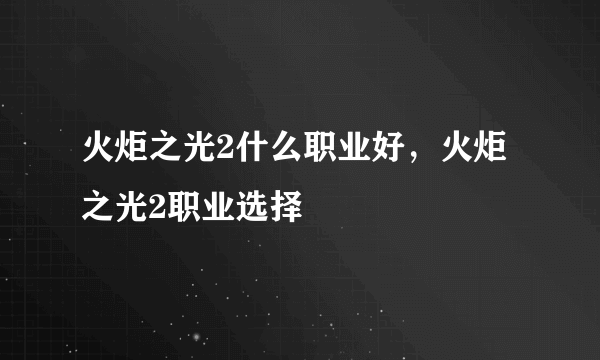 火炬之光2什么职业好，火炬之光2职业选择